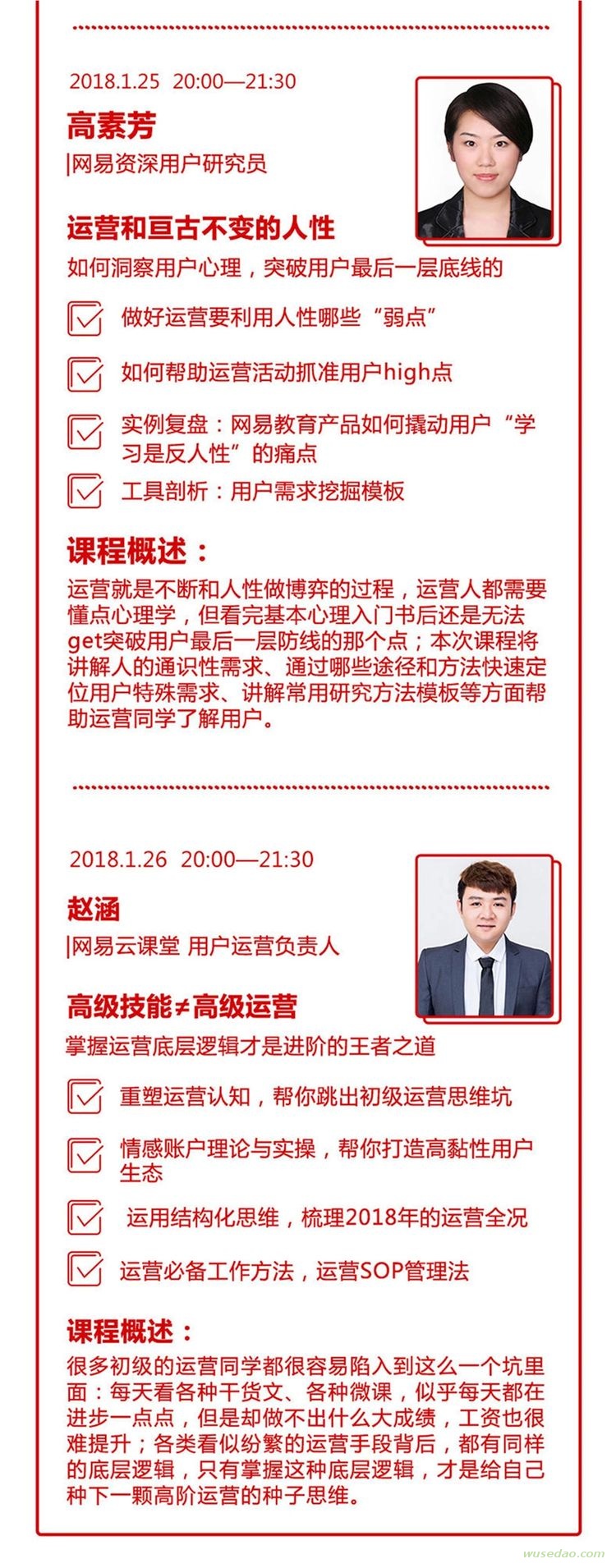 2018.1.25 20:00—21:30

高素芳

|网易资深用户研究员

运营和亘古不变的人性

如何洞察用户心理，突破用户最后一层底线的

做好运营要利用人性哪些“弱点”

如何帮助运营活动抓准用户high点

实例复盘：网易教育产品如何撬动用户“学习是反人性”的痛点

工具剖析：用户需求挖掘模板

课程概述：

运营就是不断和人性做博弈的过程，运营人都需要懂点心理学，但看完基本心理入门书后还是无法get突破用户最后一层防线的那个点；本次课程将讲解人的通识性需求、通过哪些途径和方法快速定位用户特殊需求、讲解常用研究方法模板等方面帮助运营同学了解用户。

2018.1.26 20:00—21:30

赵涵

|网易云课堂 用户运营负责人

高级技能≠高级运营

掌握运营底层逻辑才是进阶的王者之道

重塑运营认知，帮你跳出初级运营思维坑

情感账户理论与实操，帮你打造高黏性用户生态

运用结构化思维，梳理2018年的运营全况

运营必备工作方法，运营SOP管理法

课程概述：

很多初级的运营同学都很容易陷入到这么一个坑里面：每天看各种干货文、各种微课，似乎每天都在进步一点点，但是却做不出什么大成绩，工资也很难提升；各类看似纷繁的运营手段背后，都有同样的底层逻辑，只有掌握这种底层逻辑，才是给自己种下一颗高阶运营的种子思维。

wusedao.com